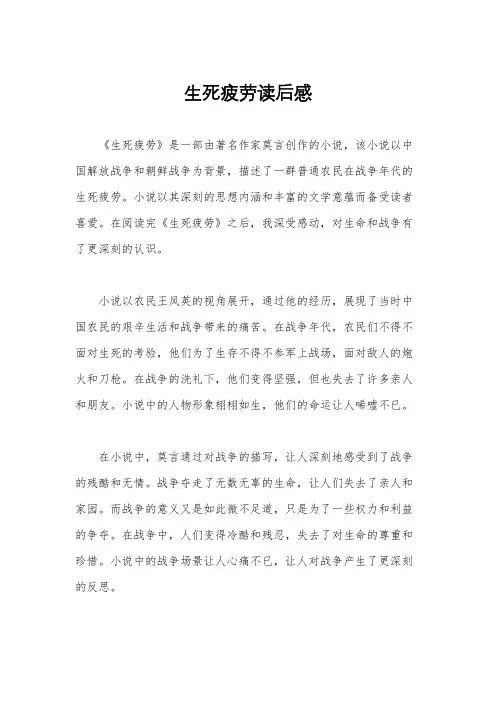 生死疲劳读后感

《生死疲劳》是一部由著名作家莫言创作的小说，该小说以中国解放战争和朝鲜战争为背景，描述了一群普通农民在战争年代的生死疲劳。小说以其深刻的思想内涵和丰富的文学意蕴而备受读者喜爱。在阅读完《生死疲劳》之后，我深受感动，对生命和战争有了更深刻的认识。

小说以农民王凤英的视角展开，通过他的经历，展现了当时中国农民的艰辛生活和战争带来的痛苦。在战争年代，农民们不得不面对生死的考验，他们为了生存不得不参军上战场，面对敌人的炮火和刀枪。在战争的洗礼下，他们变得坚强，但也失去了许多亲人和朋友。小说中的人物形象栩栩如生，他们的命运让人唏嘘不已。

在小说中，莫言通过对战争的描写，让人深刻地感受到了战争的残酷和无情。战争夺走了无数无辜的生命，让人们失去了亲人和家园。而战争的意义又是如此微不足道，只是为了一些权力和利益的争夺。在战争中，人们变得冷酷和残忍，失去了对生命的尊重和珍惜。小说中的战争场景让人心痛不已，让人对战争产生了更深刻的反思。